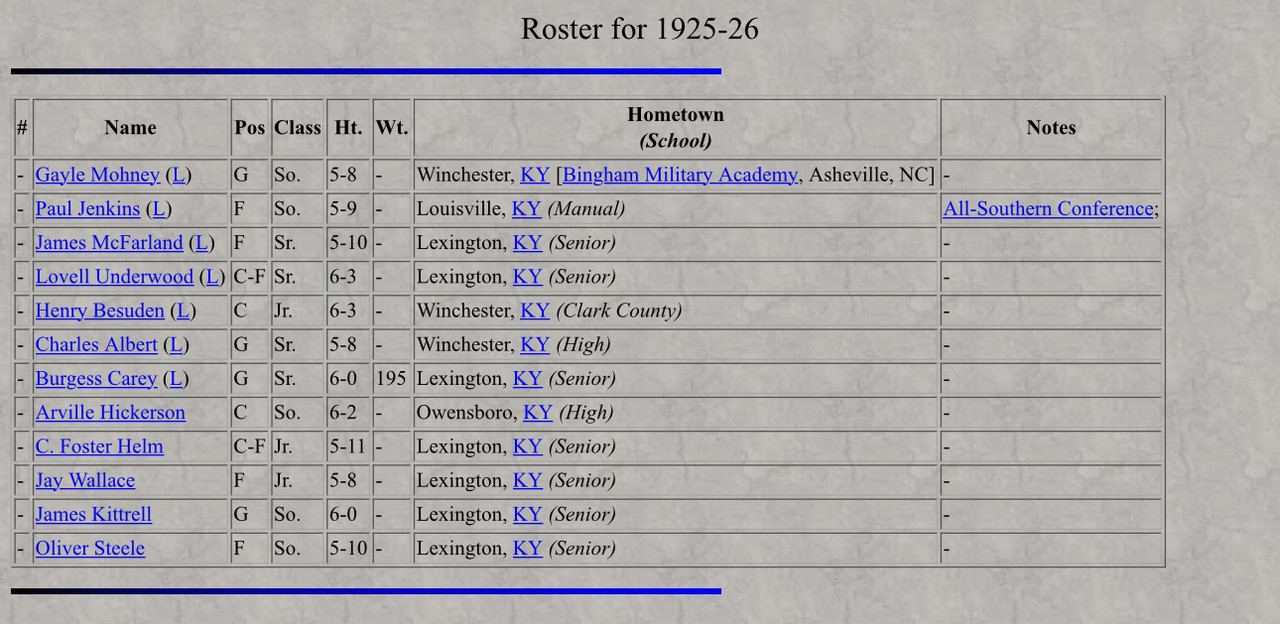 Roster for 1925-26

| # | Name | Pos | Class | Ht. | Wt. | Hometown (School) | Notes |
|---|---|---|---|---|---|---|---|
| - | Gayle Mohney (L) | G | So. | 5-8 | - | Winchester, KY [Bingham Military Academy, Asheville, NC] | - |
| - | Paul Jenkins (L) | F | So. | 5-9 | - | Louisville, KY (Manual) | All-Southern Conference; |
| - | James McFarland (L) | F | Sr. | 5-10 | - | Lexington, KY (Senior) | - |
| - | Lovell Underwood (L) | C-F | Sr. | 6-3 | - | Lexington, KY (Senior) | - |
| - | Henry Besuden (L) | C | Jr. | 6-3 | - | Winchester, KY (Clark County) | - |
| - | Charles Albert (L) | G | Sr. | 5-8 | - | Winchester, KY (High) | - |
| - | Burgess Carey (L) | G | Sr. | 6-0 | 195 | Lexington, KY (Senior) | - |
| - | Arville Hickerson | C | So. | 6-2 | - | Owensboro, KY (High) | - |
| - | C. Foster Helm | C-F | Jr. | 5-11 | - | Lexington, KY (Senior) | - |
| - | Jay Wallace | F | Jr. | 5-8 | - | Lexington, KY (Senior) | - |
| - | James Kittrell | G | So. | 6-0 | - | Lexington, KY (Senior) | - |
| - | Oliver Steele | F | So. | 5-10 | - | Lexington, KY (Senior) | - |